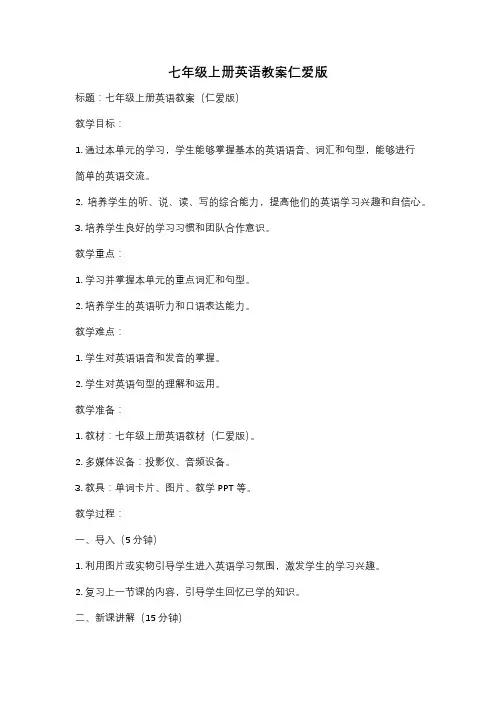 七年级上册英语教案仁爱版

标题：七年级上册英语教案（仁爱版）

教学目标：

1. 通过本单元的学习，学生能够掌握基本的英语语音、词汇和句型，能够进行简单的英语交流。

2. 培养学生的听、说、读、写的综合能力，提高他们的英语学习兴趣和自信心。

3. 培养学生良好的学习习惯和团队合作意识。

教学重点：

1. 学习并掌握本单元的重点词汇和句型。

2. 培养学生的英语听力和口语表达能力。

教学难点：

1. 学生对英语语音和发音的掌握。

2. 学生对英语句型的理解和运用。

教学准备：

1. 教材：七年级上册英语教材（仁爱版）。

2. 多媒体设备：投影仪、音频设备。

3. 教具：单词卡片、图片、教学 PPT 等。

教学过程：

一、导入（5 分钟）

1. 利用图片或实物引导学生进入英语学习氛围，激发学生的学习兴趣。

2. 复习上一节课的内容，引导学生回忆已学的知识。

二、新课讲解（15 分钟）